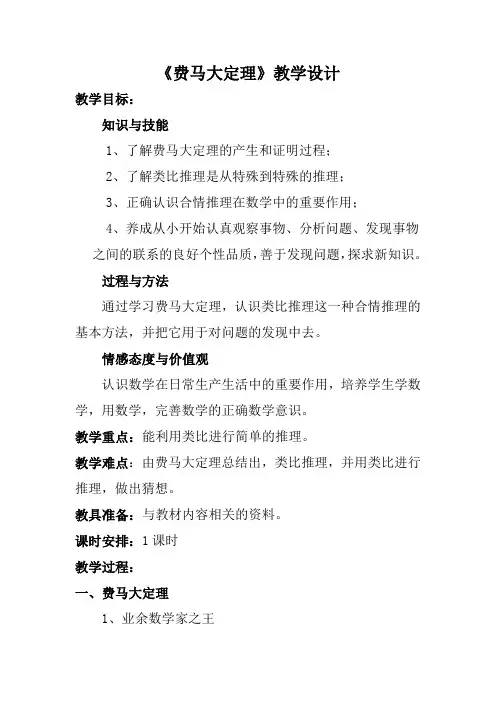 《费马大定理》教学设计

教学目标:

知识与技能

1、了解费马大定理的产生和证明过程;

2、了解类比推理是从特殊到特殊的推理;

3、正确认识合情推理在数学中的重要作用;

4、养成从小开始认真观察事物、分析问题、发现事物之间的联系的良好个性品质,善于发现问题,探求新知识。

过程与方法

通过学习费马大定理,认识类比推理这一种合情推理的基本方法,并把它用于对问题的发现中去。

情感态度与价值观

认识数学在日常生产生活中的重要作用,培养学生学数学,用数学,完善数学的正确数学意识。

教学重点:能利用类比进行简单的推理。

教学难点:由费马大定理总结出,类比推理,并用类比进行推理,做出猜想。

教具准备:与教材内容相关的资料。

课时安排:1课时

教学过程:

一、费马大定理

1、业余数学家之王